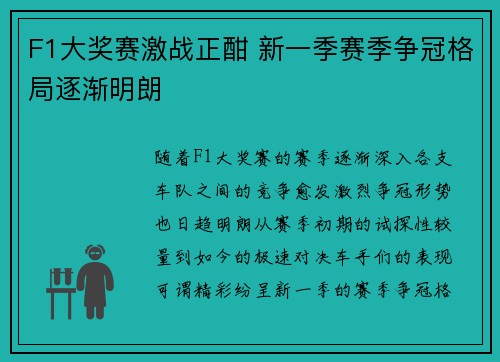 F1大奖赛激战正酣 新一季赛季争冠格局逐渐明朗

随着F1大奖赛的赛季逐渐深入各支车队之间的竞争愈发激烈争冠形势也日趋明朗从赛季初期的试探性较量到如今的极速对决车手们的表现可谓精彩纷呈新一季的赛季争冠格